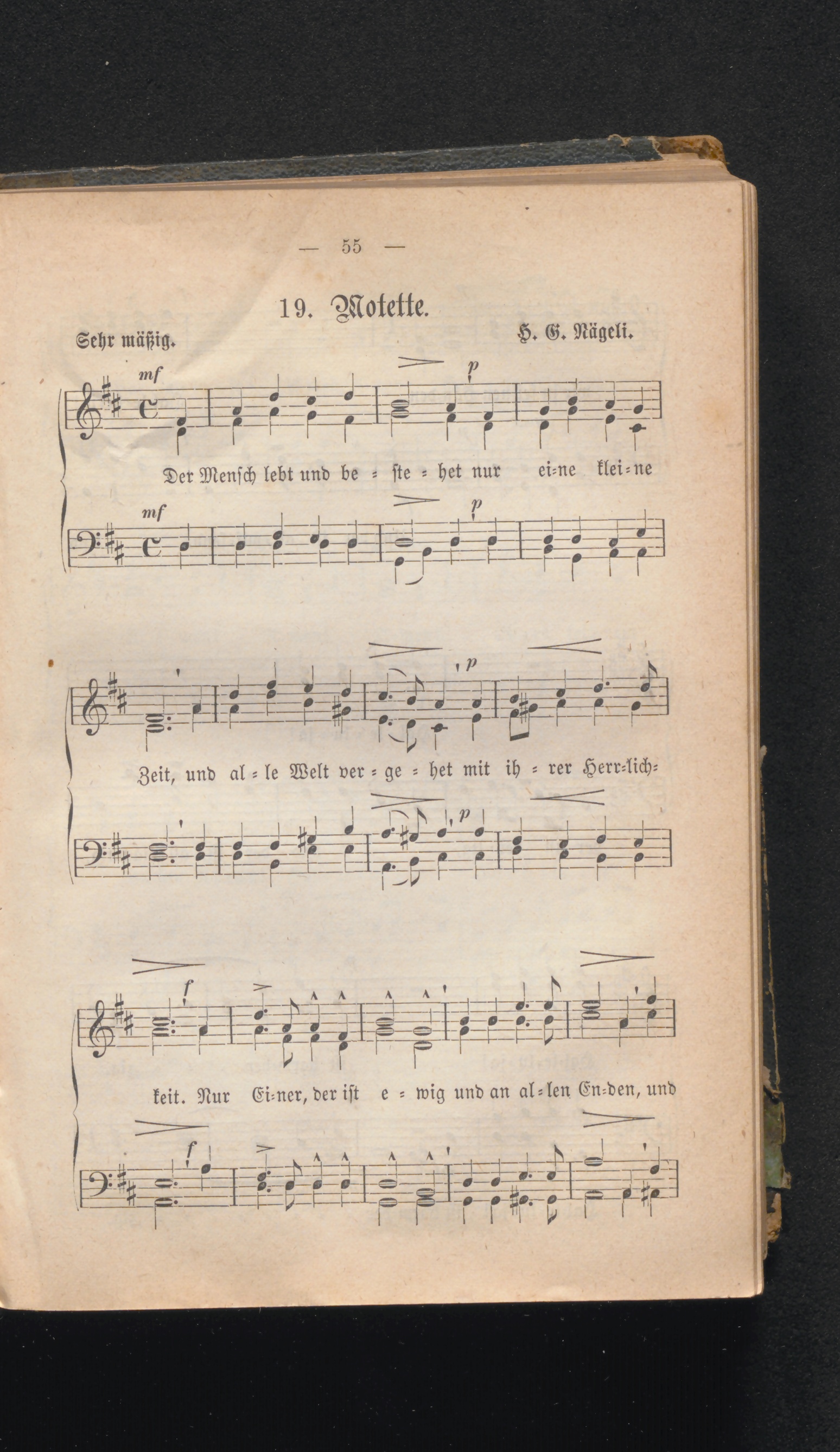 — 55 —

19. Motette.

Sehr mäßig.

H. G. Nägeli.

mf

p

Der Mensch lebt und be = ste = het nur ei=ne klei=ne

mf

p

p

Zeit, und al = le Welt ver = ge = het mit ih = rer Herr=lich=

p

f

keit. Nur Ei=ner, der ist e = wig und an al=len En=den, und

f